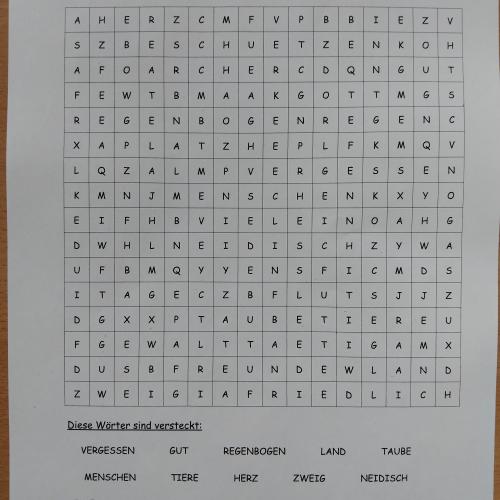 | A | H | E | R | Z | C | M | F | V | P | B | B | I | E | Z | V |
|---|---|---|---|---|---|---|---|---|---|---|---|---|---|---|---|
| S | Z | B | E | S | C | H | U | E | T | Z | E | N | K | O | H |
| A | F | O | A | R | C | H | E | R | C | D | Q | N | G | U | T |
| F | E | W | T | B | M | A | A | K | G | O | T | T | M | G | S |
| R | E | G | E | N | B | O | G | E | N | R | E | G | E | N | C |
| X | A | P | L | A | T | Z | H | E | P | L | F | K | M | Q | V |
| L | Q | Z | A | L | M | P | V | E | R | G | E | S | S | E | N |
| K | M | N | J | M | E | N | S | C | H | E | N | K | X | Y | O |
| E | I | F | H | B | V | I | E | L | E | I | N | O | A | H | G |
| D | W | H | L | N | E | I | D | I | S | C | H | Z | Y | W | A |
| U | F | B | M | Q | Y | Y | E | N | S | F | I | C | M | D | S |
| I | T | A | G | E | C | Z | B | F | L | U | T | S | J | J | Z |
| D | G | X | X | P | T | A | U | B | E | T | I | E | R | E | U |
| F | G | E | W | A | L | T | T | A | E | T | I | G | A | M | X |
| D | U | S | B | F | R | E | U | N | D | E | W | L | A | N | D |
| Z | W | E | I | G | I | A | F | R | I | E | D | L | I | C | H |

Diese Wörter sind versteckt:

VERGESSEN GUT REGENBOGEN LAND TAUBE

MENSCHEN TIERE HERZ ZWEIG NEIDISCH